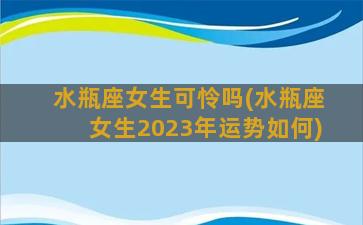 水瓶座女生可怜吗(水瓶座女生2023年运势如何)